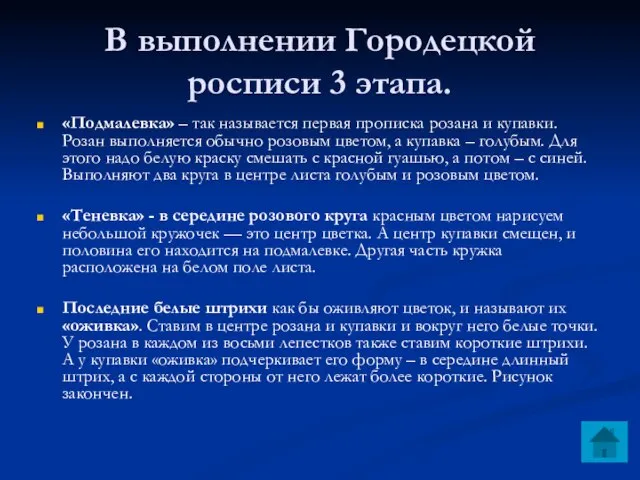 В выполнении Городецкой росписи 3 этапа.

«Подмалевка» – так называется первая прописка розана и купавки. Розан выполняется обычно розовым цветом, а купавка – голубым. Для этого надо белую краску смешать с красной гуашью, а потом – с синей. Выполняют два круга в центре листа голубым и розовым цветом.

«Теневка» - в середине розового круга красным цветом нарисуем небольшой кружочек — это центр цветка. А центр купавки смещен, и половина его находится на подмалевке. Другая часть кружка расположена на белом поле листа.

Последние белые штрихи как бы оживляют цветок, и называют их «оживка». Ставим в центре розана и купавки и вокруг него белые точки. У розана в каждом из восьми лепестков также ставим короткие штрихи. А у купавки «оживка» подчеркивает его форму – в середине длинный штрих, а с каждой стороны от него лежат более короткие. Рисунок закончен.